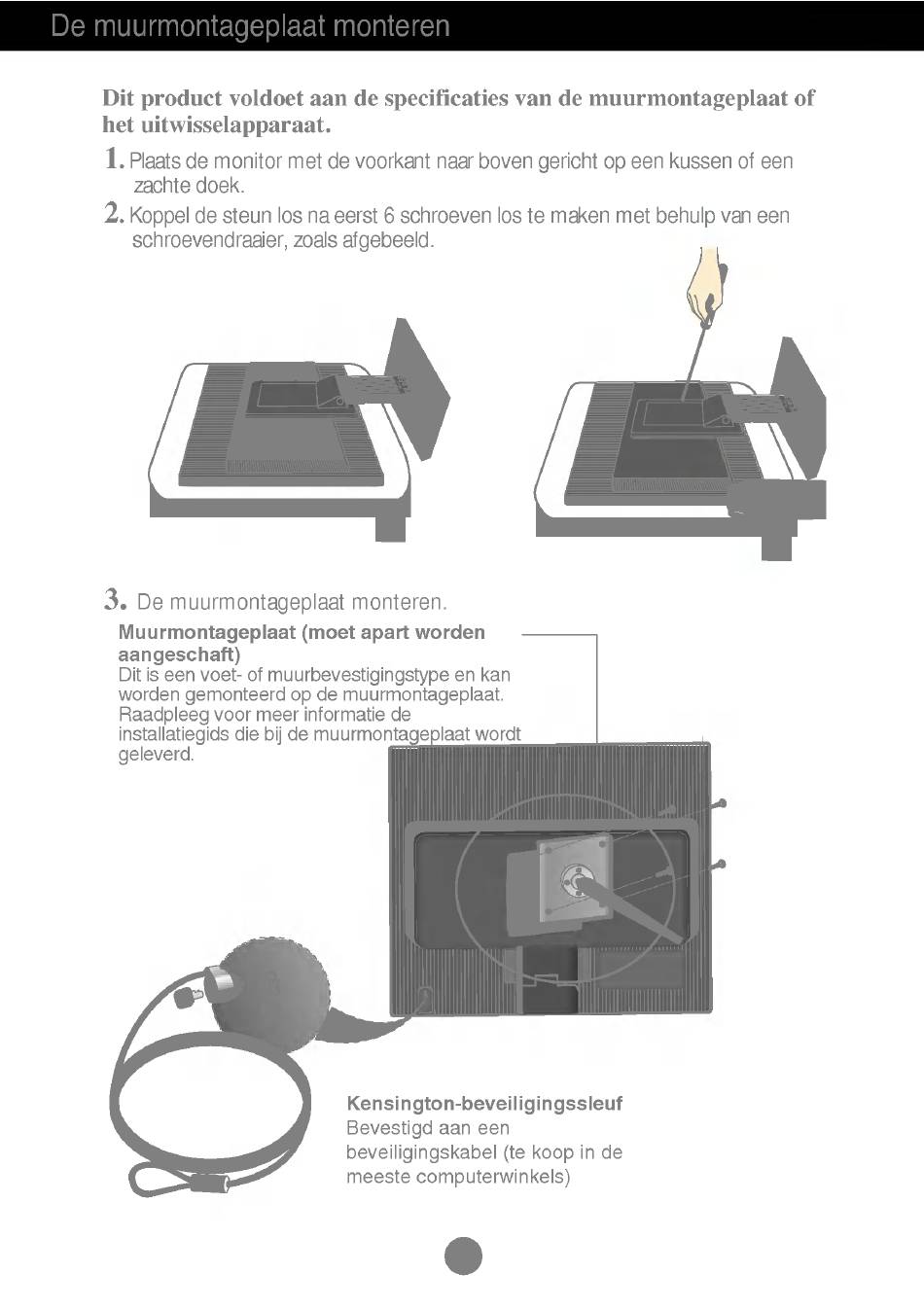 De muurmontageplaat monteren

Dit product voldoet aan de specificaties van de muurmontageplaat of het uitwisselapparaat.

1. Plaats de monitor met de voorkant naar boven gericht op een kussen of een zachte doek.

2. Koppel de steun los na eerst 6 schroeven los te maken met behulp van een schroevendraaier, zoals afgebeeld.

3. De muurmontageplaat monteren.

Muurmontageplaat (moet apart worden aangeschaft)
Dit is een voet- of muurbevestigingstype en kan worden gemonteerd op de muurmontageplaat. Raadpleeg voor meer informatie de installatiegids die bij de muurmontageplaat wordt geleverd.

Kensington-beveiligingssleuf
Bevestigd aan een beveiligingskabel (te koop in de meeste computerwinkels)